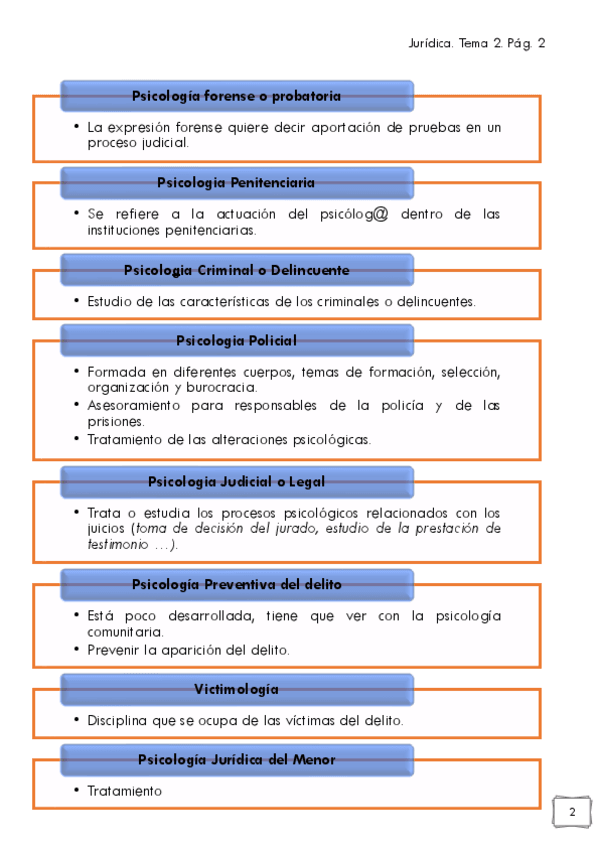 Jurídica. Tema 2. Pág. 2

Psicología forense o probatoria

• La expresión forense quiere decir aportación de pruebas en un proceso judicial.

Psicologia Penitenciaria

• Se refiere a la actuación del psicólog@ dentro de las instituciones penitenciarias.

Psicologia Criminal o Delincuente

• Estudio de las características de los criminales o delincuentes.

Psicologia Policial

• Formada en diferentes cuerpos, temas de formación, selección, organización y burocracia.
• Asesoramiento para responsables de la policía y de las prisiones.
• Tratamiento de las alteraciones psicológicas.

Psicologia Judicial o Legal

• Trata o estudia los procesos psicológicos relacionados con los juicios (toma de decisión del jurado, estudio de la prestación de testimonio ...).

Psicología Preventiva del delito

• Está poco desarrollada, tiene que ver con la psicología comunitaria.
• Prevenir la aparición del delito.

Victimología

• Disciplina que se ocupa de las víctimas del delito.

Psicología Jurídica del Menor

• Tratamiento

2